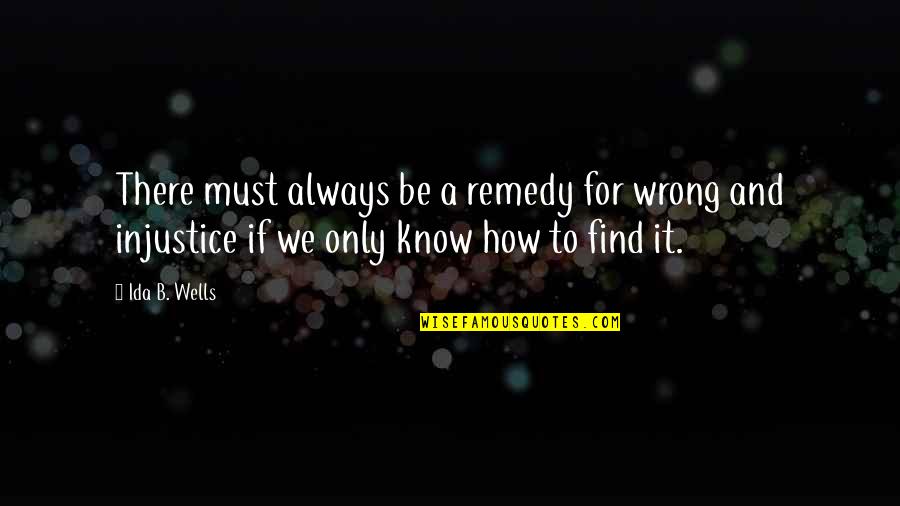 There must always be a remedy for wrong and injustice if we only know how to find it.

Ida B. Wells

WISEFAMOUSQUOTES.COM